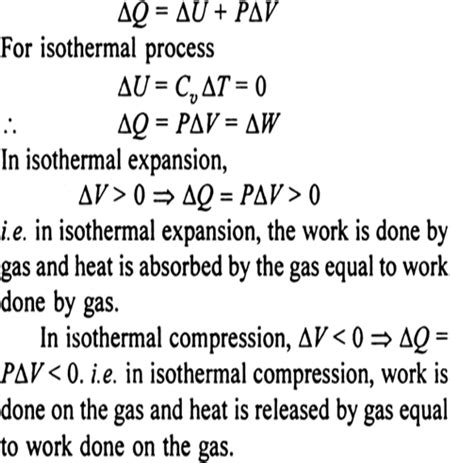 $\Delta Q = \Delta U + P\Delta V$

For isothermal process

$\Delta U = C_v \Delta T = 0$

$\therefore \quad \Delta Q = P\Delta V = \Delta W$

In isothermal expansion,

$\Delta V > 0 \Rightarrow \Delta Q = P\Delta V > 0$

i.e. in isothermal expansion, the work is done by gas and heat is absorbed by the gas equal to work done by gas.

In isothermal compression, $\Delta V < 0 \Rightarrow \Delta Q = P\Delta V < 0$. i.e. in isothermal compression, work is done on the gas and heat is released by gas equal to work done on the gas.